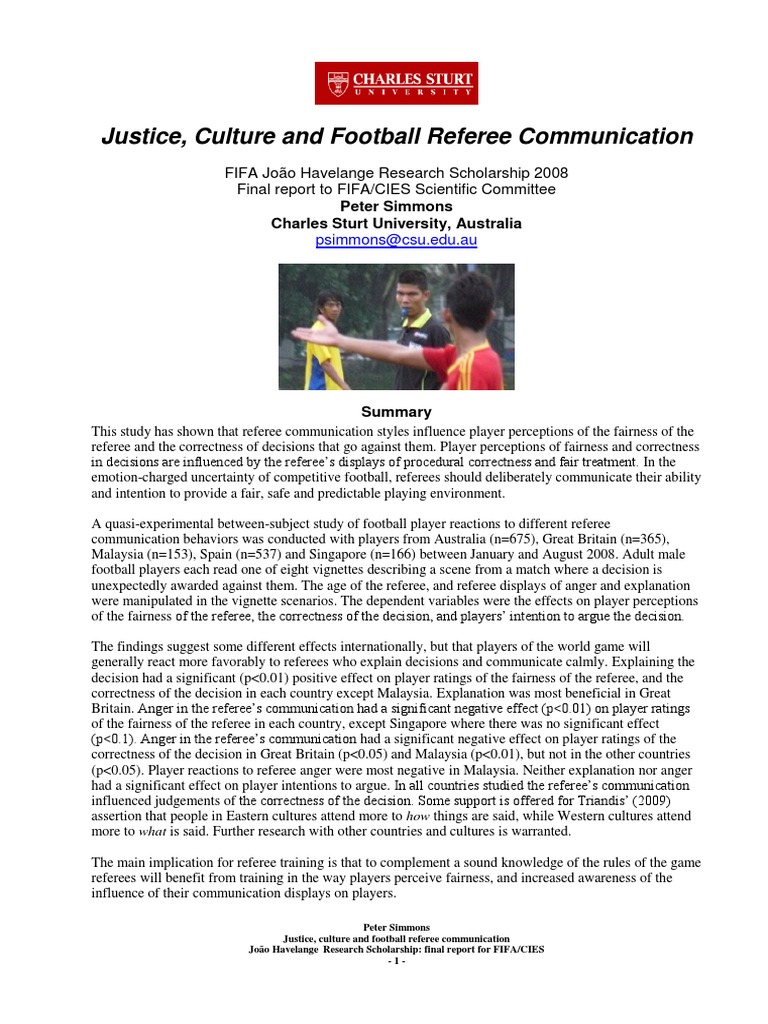 CHARLES STURT UNIVERSITY

Justice, Culture and Football Referee Communication

FIFA João Havelange Research Scholarship 2008
Final report to FIFA/CIES Scientific Committee
Peter Simmons
Charles Sturt University, Australia
psimmons@csu.edu.au

Summary

This study has shown that referee communication styles influence player perceptions of the fairness of the referee and the correctness of decisions that go against them. Player perceptions of fairness and correctness in decisions are influenced by the referee's displays of procedural correctness and fair treatment. In the emotion-charged uncertainty of competitive football, referees should deliberately communicate their ability and intention to provide a fair, safe and predictable playing environment.

A quasi-experimental between-subject study of football player reactions to different referee communication behaviors was conducted with players from Australia (n=675), Great Britain (n=365), Malaysia (n=153), Spain (n=537) and Singapore (n=166) between January and August 2008. Adult male football players each read one of eight vignettes describing a scene from a match where a decision is unexpectedly awarded against them. The age of the referee, and referee displays of anger and explanation were manipulated in the vignette scenarios. The dependent variables were the effects on player perceptions of the fairness of the referee, the correctness of the decision, and players' intention to argue the decision.

The findings suggest some different effects internationally, but that players of the world game will generally react more favorably to referees who explain decisions and communicate calmly. Explaining the decision had a significant (p<0.01) positive effect on player ratings of the fairness of the referee, and the correctness of the decision in each country except Malaysia. Explanation was most beneficial in Great Britain. Anger in the referee's communication had a significant negative effect (p<0.01) on player ratings of the fairness of the referee in each country, except Singapore where there was no significant effect (p<0.1). Anger in the referee's communication had a significant negative effect on player ratings of the correctness of the decision in Great Britain (p<0.05) and Malaysia (p<0.01), but not in the other countries (p<0.05). Player reactions to referee anger were most negative in Malaysia. Neither explanation nor anger had a significant effect on player intentions to argue. In all countries studied the referee's communication influenced judgements of the correctness of the decision. Some support is offered for Triandis' (2009) assertion that people in Eastern cultures attend more to how things are said, while Western cultures attend more to what is said. Further research with other countries and cultures is warranted.

The main implication for referee training is that to complement a sound knowledge of the rules of the game referees will benefit from training in the way players perceive fairness, and increased awareness of the influence of their communication displays on players.

Peter Simmons
Justice, culture and football referee communication
João Havelange Research Scholarship: final report for FIFA/CIES
- 1 -